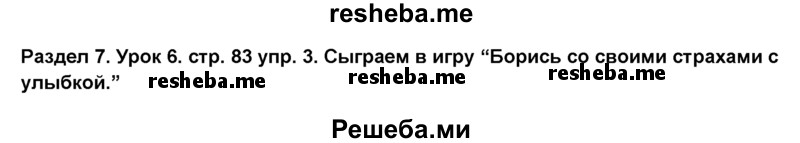 resheba.me

Раздел 7. Урок 6. стр. 83 упр. 3. Сыграем в игру “Борись со своими страхами с улыбкой.” resheba.me resheba.me resheba.me

Решеба.ми